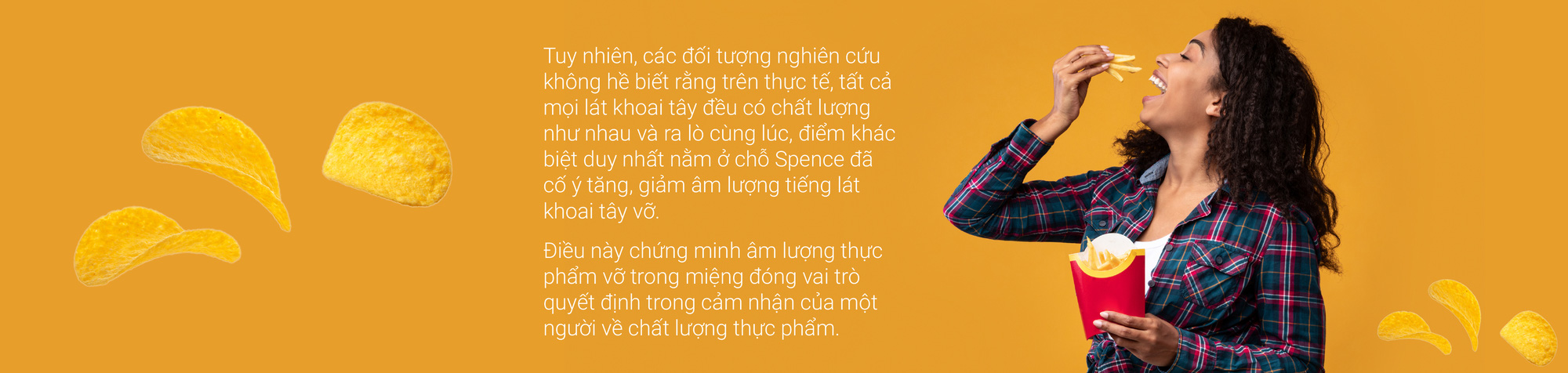 Tuy nhiên, các đối tượng nghiên cứu không hề biết rằng trên thực tế, tất cả mọi lát khoai tây đều có chất lượng như nhau và ra lò cùng lúc, điểm khác biệt duy nhất nằm ở chỗ Spence đã cố ý tăng, giảm âm lượng tiếng lát khoai tây vỡ.

Điều này chứng minh âm lượng thực phẩm vỡ trong miệng đóng vai trò quyết định trong cảm nhận của một người về chất lượng thực phẩm.